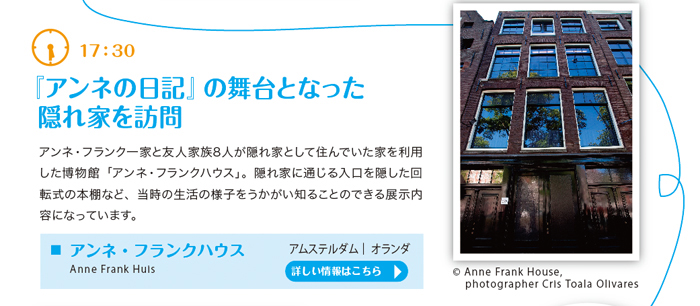 17:30

『アンネの日記』の舞台となった隠れ家を訪問

アンネ・フランク一家と友人家族8人が隠れ家として住んでいた家を利用した博物館「アンネ・フランクハウス」。隠れ家に通じる入口を隠した回転式の本棚など、当時の生活の様子をうかがい知ることのできる展示内容になっています。

■ アンネ・フランクハウス
Anne Frank Huis

アムステルダム｜オランダ

詳しい情報はこちら

© Anne Frank House, photographer Cris Toala Olivares